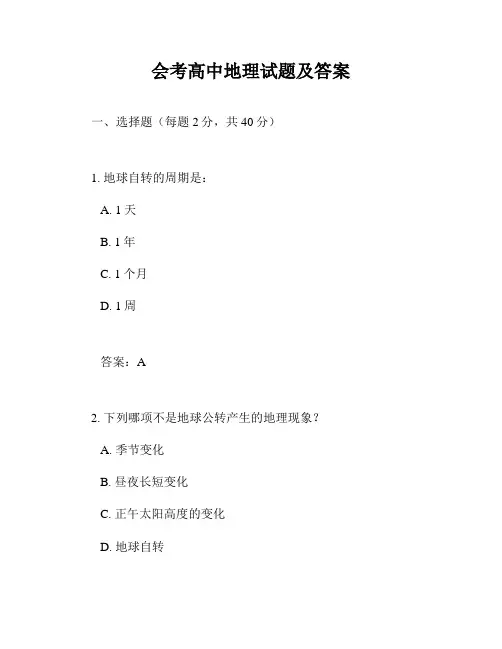 会考高中地理试题及答案

一、选择题（每题 2 分，共 40 分）

1. 地球自转的周期是：

A. 1 天

B. 1 年

C. 1 个月

D. 1 周

答案：A

2. 下列哪项不是地球公转产生的地理现象？

A. 季节变化

B. 昼夜长短变化

C. 正午太阳高度的变化

D. 地球自转